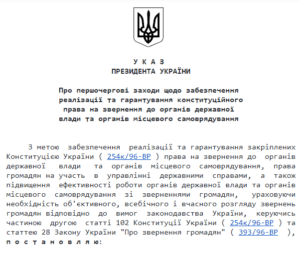 У К А З
ПРЕЗИДЕНТА УКРАЇНИ

Про першочергові заходи щодо забезпечення реалізації та гарантування конституційного права на звернення до органів державної влади та органів місцевого самоврядування

З метою забезпечення реалізації та гарантування закріплених Конституцією України ( 254к/96-ВР ) права на звернення до органів державної влади та органів місцевого самоврядування, права громадян на участь в управлінні державними справами, а також підвищення ефективності роботи органів державної влади та органів місцевого самоврядування зі зверненнями громадян, ураховуючи необхідність об'єктивного, всебічного і вчасного розгляду звернень громадян відповідно до вимог законодавства України, керуючись частиною другою статті 102 Конституції України ( 254к/96-ВР ) та статтею 28 Закону України "Про звернення громадян" ( 393/96-ВР ), п о с т а н о в л я ю: